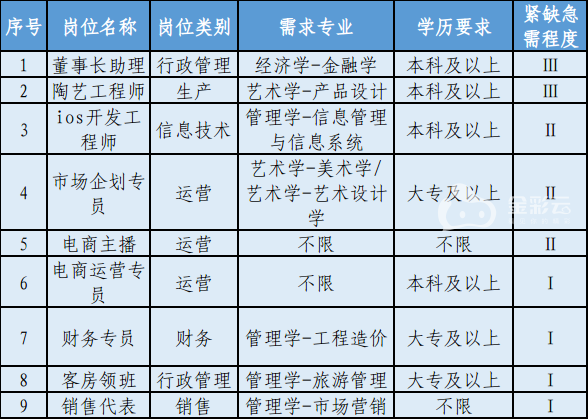 | 序号 | 岗位名称 | 岗位类别 | 需求专业 | 学历要求 | 紧缺急需程度 |
|---|---|---|---|---|---|
| 1 | 董事长助理 | 行政管理 | 经济学-金融学 | 本科及以上 | III |
| 2 | 陶艺工程师 | 生产 | 艺术学-产品设计 | 本科及以上 | III |
| 3 | ios开发工程师 | 信息技术 | 管理学-信息管理与信息系统 | 本科及以上 | II |
| 4 | 市场企划专员 | 运营 | 艺术学-美术学/艺术学-艺术设计学 | 大专及以上 | II |
| 5 | 电商主播 | 运营 | 不限 | 不限 | II |
| 6 | 电商运营专员 | 运营 | 不限 | 本科及以上 | I |
| 7 | 财务专员 | 财务 | 管理学-工程造价 | 大专及以上 | I |
| 8 | 客房领班 | 行政管理 | 管理学-旅游管理 | 大专及以上 | I |
| 9 | 销售代表 | 销售 | 管理学-市场营销 | 不限 | I |

金彩云